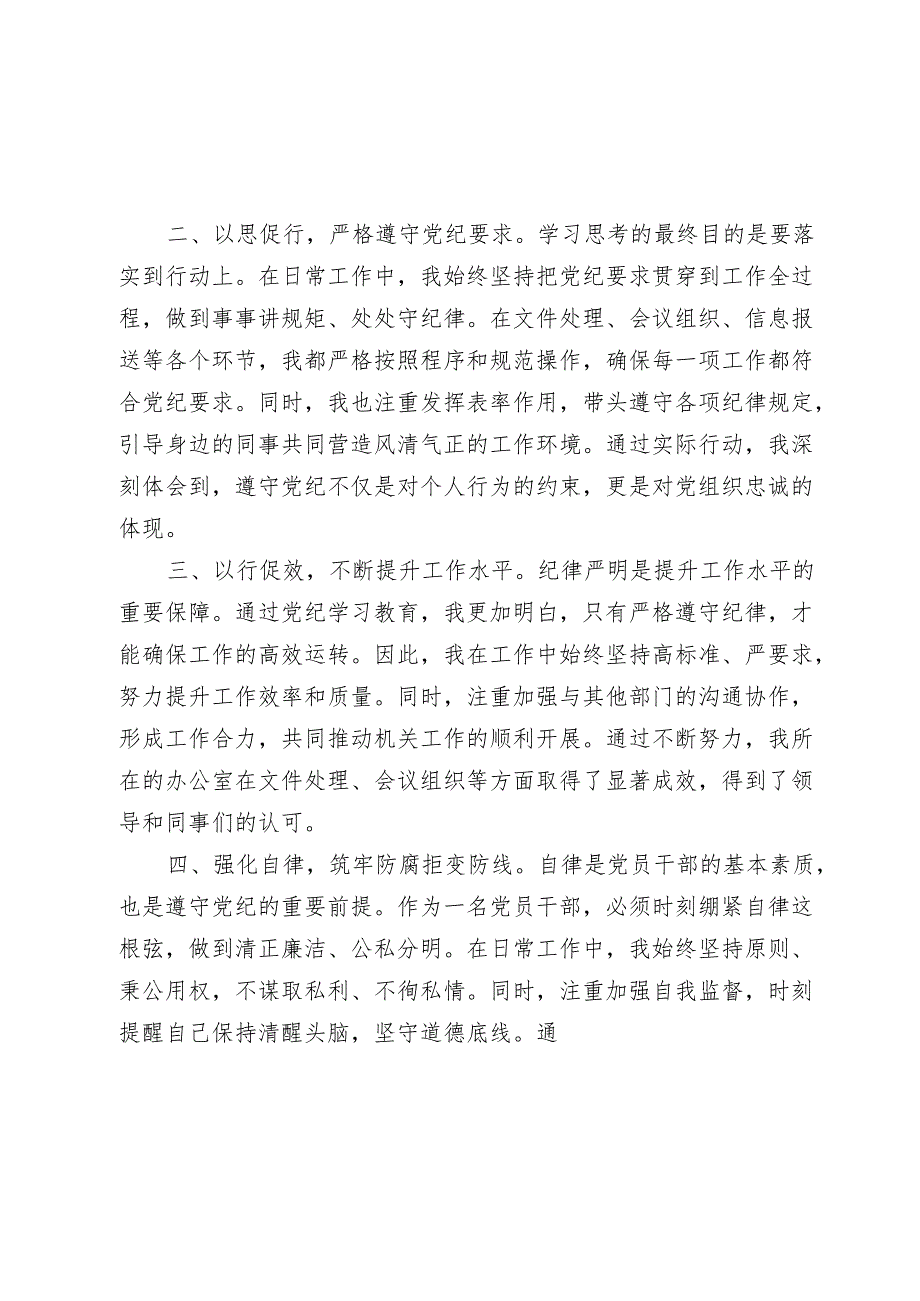 二、以思促行，严格遵守党纪要求。学习思考的最终目的是要落实到行动上。在日常工作中，我始终坚持把党纪要求贯穿到工作全过程，做到事事讲规矩、处处守纪律。在文件处理、会议组织、信息报送等各个环节，我都严格按照程序和规范操作，确保每一项工作都符合党纪要求。同时，我也注重发挥表率作用，带头遵守各项纪律规定，引导身边的同事共同营造风清气正的工作环境。通过实际行动，我深刻体会到，遵守党纪不仅是对个人行为的约束，更是对党组织忠诚的体现。

三、以行促效，不断提升工作水平。纪律严明是提升工作水平的重要保障。通过党纪学习教育，我更加明白，只有严格遵守纪律，才能确保工作的高效运转。因此，我在工作中始终坚持高标准、严要求，努力提升工作效率和质量。同时，注重加强与其他部门的沟通协作，形成工作合力，共同推动机关工作的顺利开展。通过不断努力，我所在的办公室在文件处理、会议组织等方面取得了显著成效，得到了领导和同事们的认可。

四、强化自律，筑牢防腐拒变防线。自律是党员干部的基本素质，也是遵守党纪的重要前提。作为一名党员干部，必须时刻绷紧自律这根弦，做到清正廉洁、公私分明。在日常工作中，我始终坚持原则、秉公用权，不谋取私利、不徇私情。同时，注重加强自我监督，时刻提醒自己保持清醒头脑，坚守道德底线。通